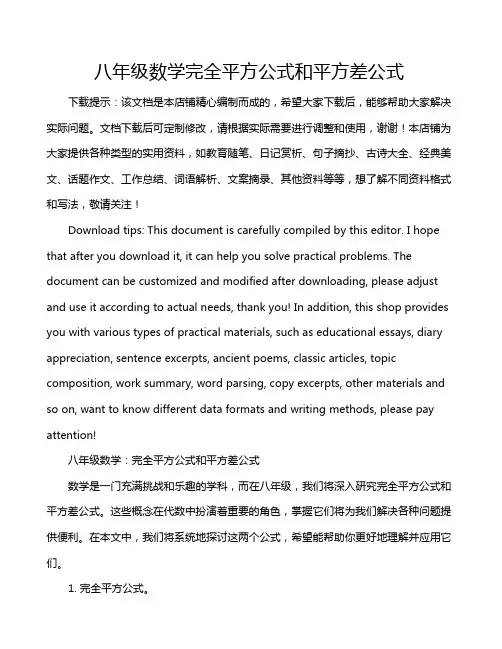 八年级数学完全平方公式和平方差公式

下载提示：该文档是本店铺精心编制而成的，希望大家下载后，能够帮助大家解决实际问题。文档下载后可定制修改，请根据实际需要进行调整和使用，谢谢！本店铺为大家提供各种类型的实用资料，如教育随笔、日记赏析、句子摘抄、古诗大全、经典美文、话题作文、工作总结、词语解析、文案摘录、其他资料等等，想了解不同资料格式和写法，敬请关注！

Download tips: This document is carefully compiled by this editor. I hope that after you download it, it can help you solve practical problems. The document can be customized and modified after downloading, please adjust and use it according to actual needs, thank you! In addition, this shop provides you with various types of practical materials, such as educational essays, diary appreciation, sentence excerpts, ancient poems, classic articles, topic composition, work summary, word parsing, copy excerpts, other materials and so on, want to know different data formats and writing methods, please pay attention!

八年级数学：完全平方公式和平方差公式

数学是一门充满挑战和乐趣的学科，而在八年级，我们将深入研究完全平方公式和平方差公式。这些概念在代数中扮演着重要的角色，掌握它们将为我们解决各种问题提供便利。在本文中，我们将系统地探讨这两个公式，希望能帮助你更好地理解并应用它们。

1. 完全平方公式。